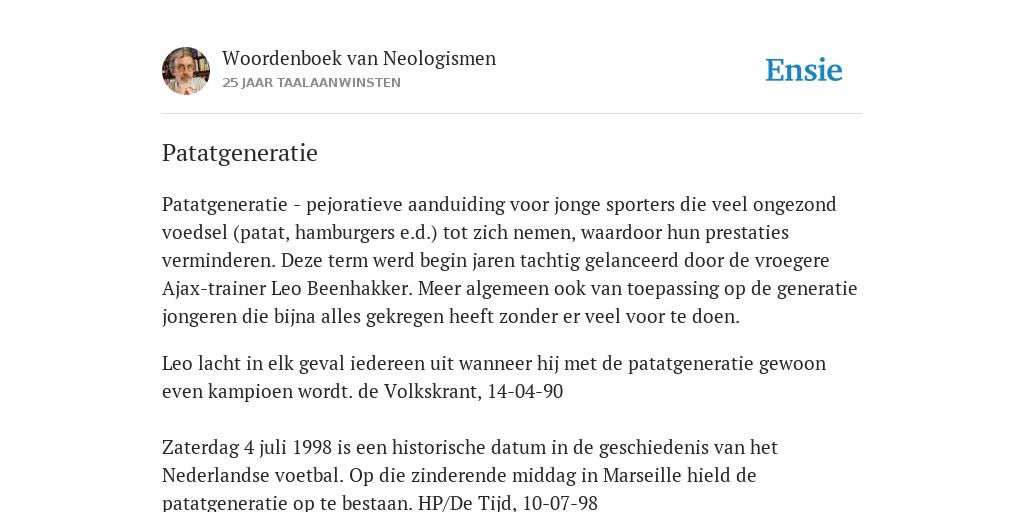 Woordenboek van Neologismen
25 JAAR TAALAANWINSTEN

Ensie

Patatgeneratie

Patatgeneratie - pejoratieve aanduiding voor jonge sporters die veel ongezond voedsel (patat, hamburgers e.d.) tot zich nemen, waardoor hun prestaties verminderen. Deze term werd begin jaren tachtig gelanceerd door de vroegere Ajax-trainer Leo Beenhakker. Meer algemeen ook van toepassing op de generatie jongeren die bijna alles gekregen heeft zonder er veel voor te doen.

Leo lacht in elk geval iedereen uit wanneer hij met de patatgeneratie gewoon even kampioen wordt. de Volkskrant, 14-04-90

Zaterdag 4 juli 1998 is een historische datum in de geschiedenis van het Nederlandse voetbal. Op die zinderende middag in Marseille hield de patatgeneratie op te bestaan. HP/De Tijd, 10-07-98